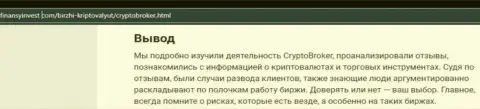 finansyinvest.com/birzhi-kriptovalyut/cryptobroker.html

Вывод

Мы подробно изучили деятельность CryptoBroker, проанализировали отзывы, познакомились с информацией о криптовалютах и торговых инструментах. Судя по отзывам, были случаи развода клиентов, также знающие люди аргументированно раскладывают по полочкам работу биржи. Доверять или нет — ваш выбор. Главное, всегда помните о рисках, которые есть везде, а особенно на таких биржах.